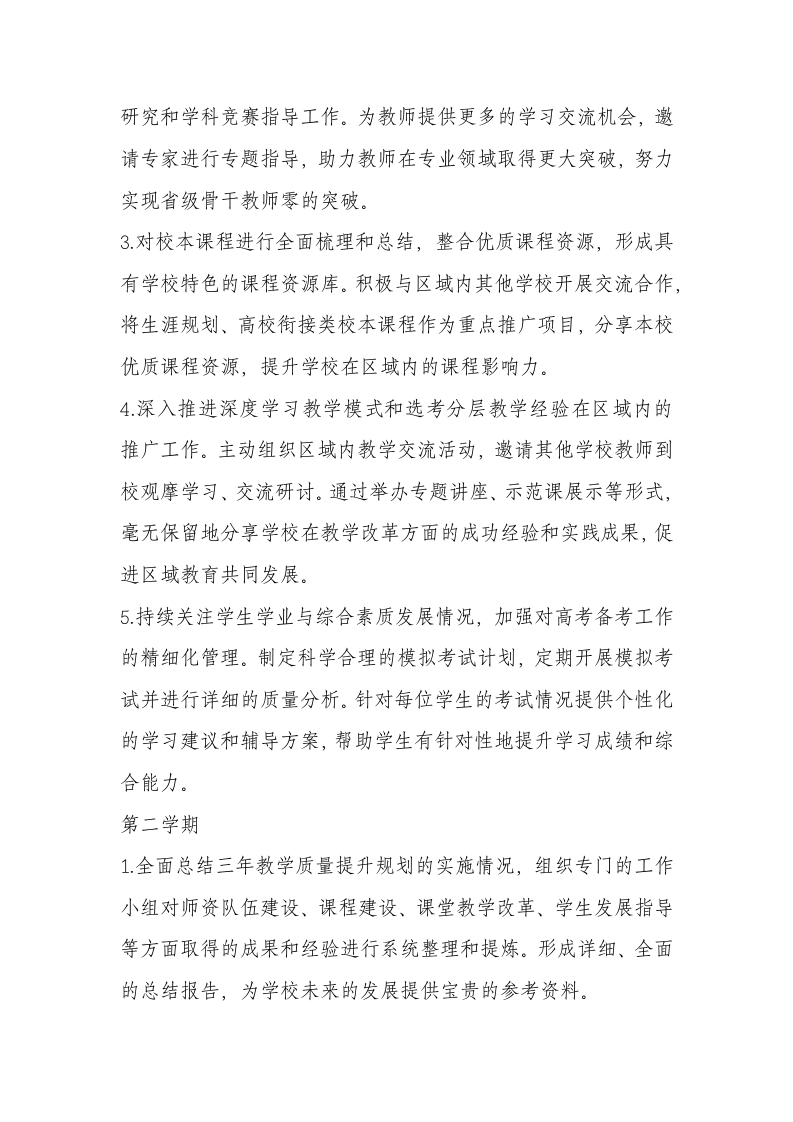 研究和学科竞赛指导工作。为教师提供更多的学习交流机会，邀请专家进行专题指导，助力教师在专业领域取得更大突破，努力实现省级骨干教师零的突破。

3.对校本课程进行全面梳理和总结，整合优质课程资源，形成具有学校特色的课程资源库。积极与区域内其他学校开展交流合作，将生涯规划、高校衔接类校本课程作为重点推广项目，分享本校优质课程资源，提升学校在区域内的课程影响力。

4.深入推进深度学习教学模式和选考分层教学经验在区域内的推广工作。主动组织区域内教学交流活动，邀请其他学校教师到校观摩学习、交流研讨。通过举办专题讲座、示范课展示等形式，毫无保留地分享学校在教学改革方面的成功经验和实践成果，促进区域教育共同发展。

5.持续关注学生学业与综合素质发展情况，加强对高考备考工作的精细化管理。制定科学合理的模拟考试计划，定期开展模拟考试并进行详细的质量分析。针对每位学生的考试情况提供个性化的学习建议和辅导方案，帮助学生有针对性地提升学习成绩和综合能力。

第二学期

1.全面总结三年教学质量提升规划的实施情况，组织专门的工作小组对师资队伍建设、课程建设、课堂教学改革、学生发展指导等方面取得的成果和经验进行系统整理和提炼。形成详细、全面的总结报告，为学校未来的发展提供宝贵的参考资料。